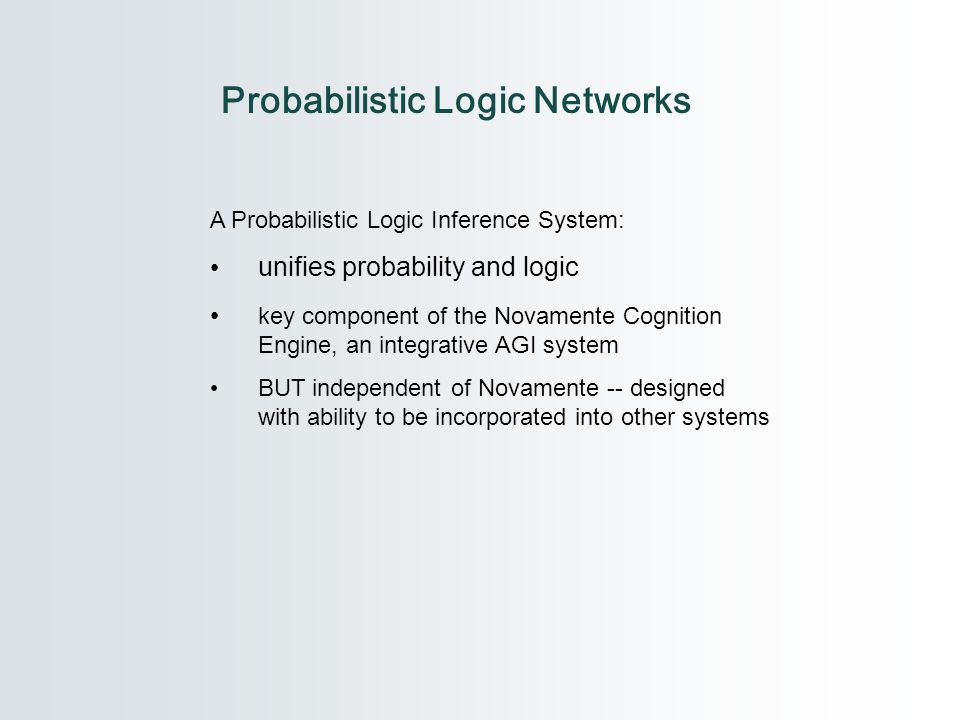 Probabilistic Logic Networks

A Probabilistic Logic Inference System:

• unifies probability and logic

• key component of the Novamente Cognition Engine, an integrative AGI system

• BUT independent of Novamente -- designed with ability to be incorporated into other systems